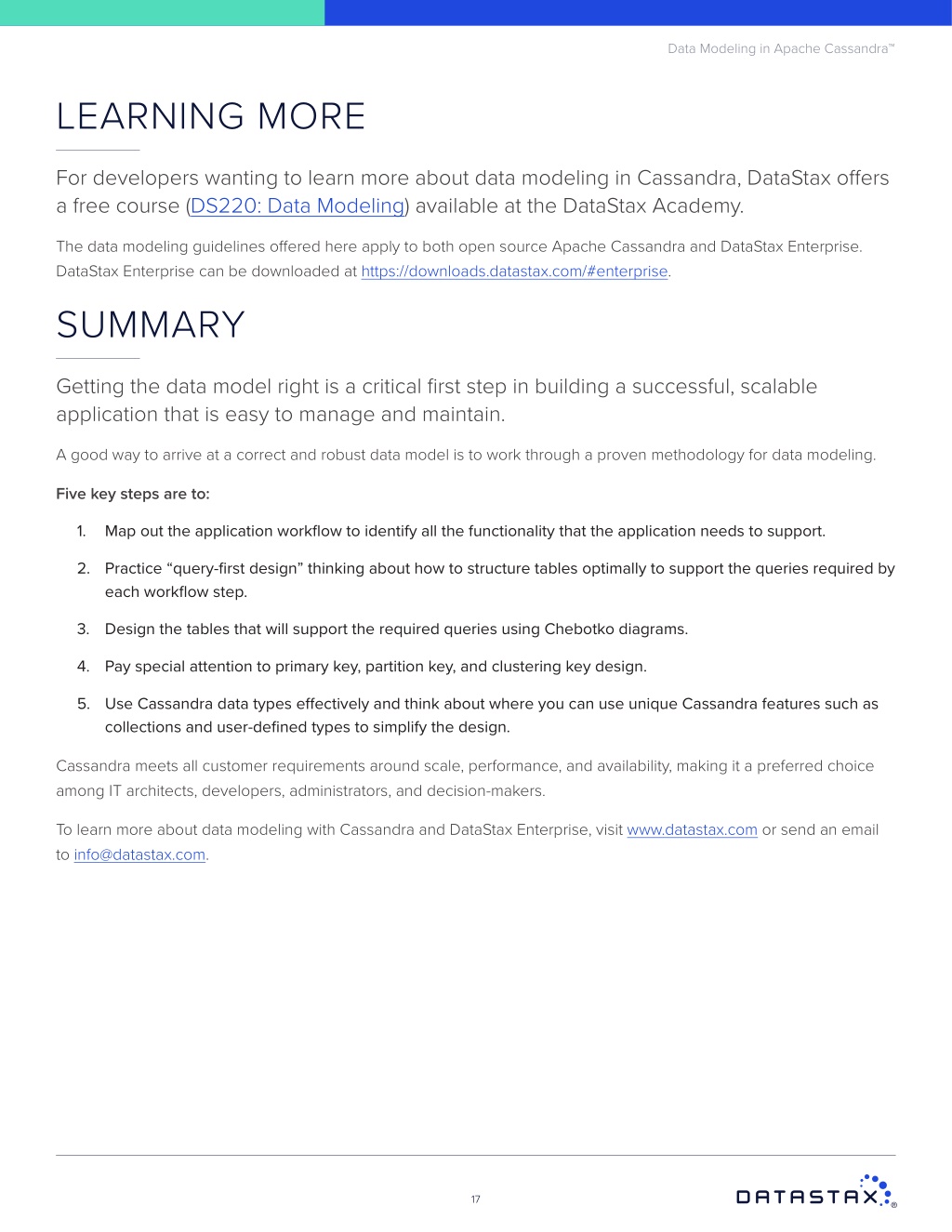 Data Modeling in Apache Cassandra™

LEARNING MORE

For developers wanting to learn more about data modeling in Cassandra, DataStax offers a free course (DS220: Data Modeling) available at the DataStax Academy.

The data modeling guidelines offered here apply to both open source Apache Cassandra and DataStax Enterprise. DataStax Enterprise can be downloaded at https://downloads.datastax.com/#enterprise.

SUMMARY

Getting the data model right is a critical first step in building a successful, scalable application that is easy to manage and maintain.

A good way to arrive at a correct and robust data model is to work through a proven methodology for data modeling.

Five key steps are to:

1. Map out the application workflow to identify all the functionality that the application needs to support.

2. Practice “query-first design” thinking about how to structure tables optimally to support the queries required by each workflow step.

3. Design the tables that will support the required queries using Chebotko diagrams.

4. Pay special attention to primary key, partition key, and clustering key design.

5. Use Cassandra data types effectively and think about where you can use unique Cassandra features such as collections and user-defined types to simplify the design.

Cassandra meets all customer requirements around scale, performance, and availability, making it a preferred choice among IT architects, developers, administrators, and decision-makers.

To learn more about data modeling with Cassandra and DataStax Enterprise, visit www.datastax.com or send an email to info@datastax.com.

17

DATASTAX®